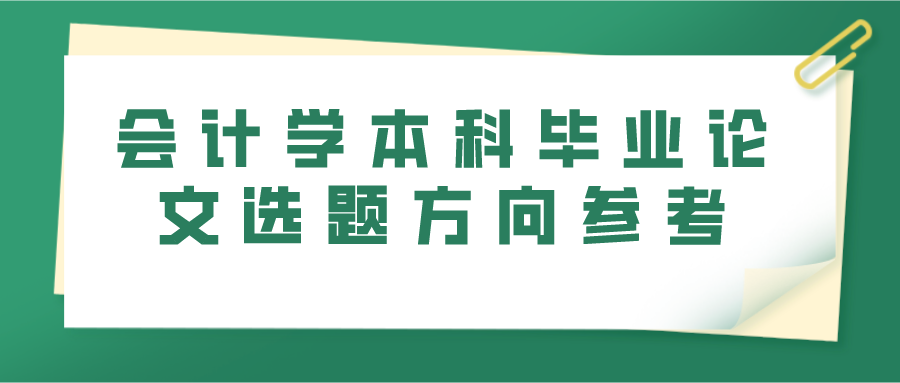 会计学本科毕业论文选题方向参考